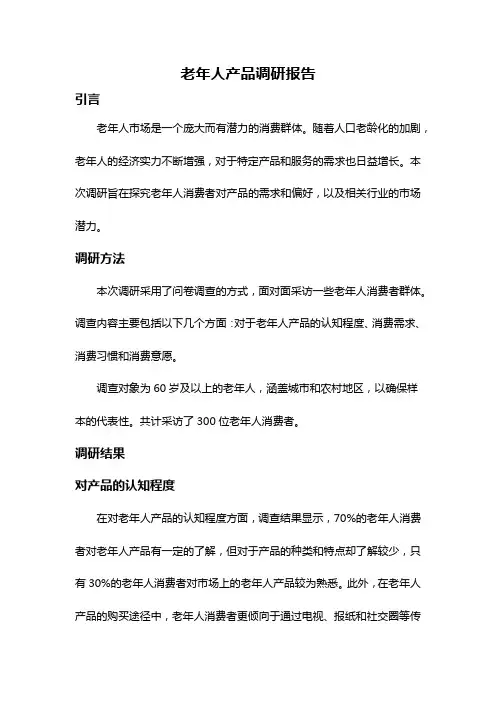 老年人产品调研报告

引言

老年人市场是一个庞大而有潜力的消费群体。随着人口老龄化的加剧，老年人的经济实力不断增强，对于特定产品和服务的需求也日益增长。本次调研旨在探究老年人消费者对产品的需求和偏好，以及相关行业的市场潜力。

调研方法

本次调研采用了问卷调查的方式，面对面采访一些老年人消费者群体。调查内容主要包括以下几个方面：对于老年人产品的认知程度、消费需求、消费习惯和消费意愿。

调查对象为 60 岁及以上的老年人，涵盖城市和农村地区，以确保样本的代表性。共计采访了 300 位老年人消费者。

调研结果

对产品的认知程度

在对老年人产品的认知程度方面，调查结果显示，70%的老年人消费者对老年人产品有一定的了解，但对于产品的种类和特点却了解较少，只有 30%的老年人消费者对市场上的老年人产品较为熟悉。此外，在老年人产品的购买途径中，老年人消费者更倾向于通过电视、报纸和社交圈等传